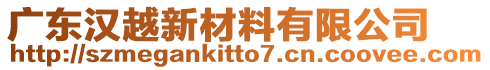 广东汉越新材料有限公司
http://szmegankitto7.cn.coovee.com